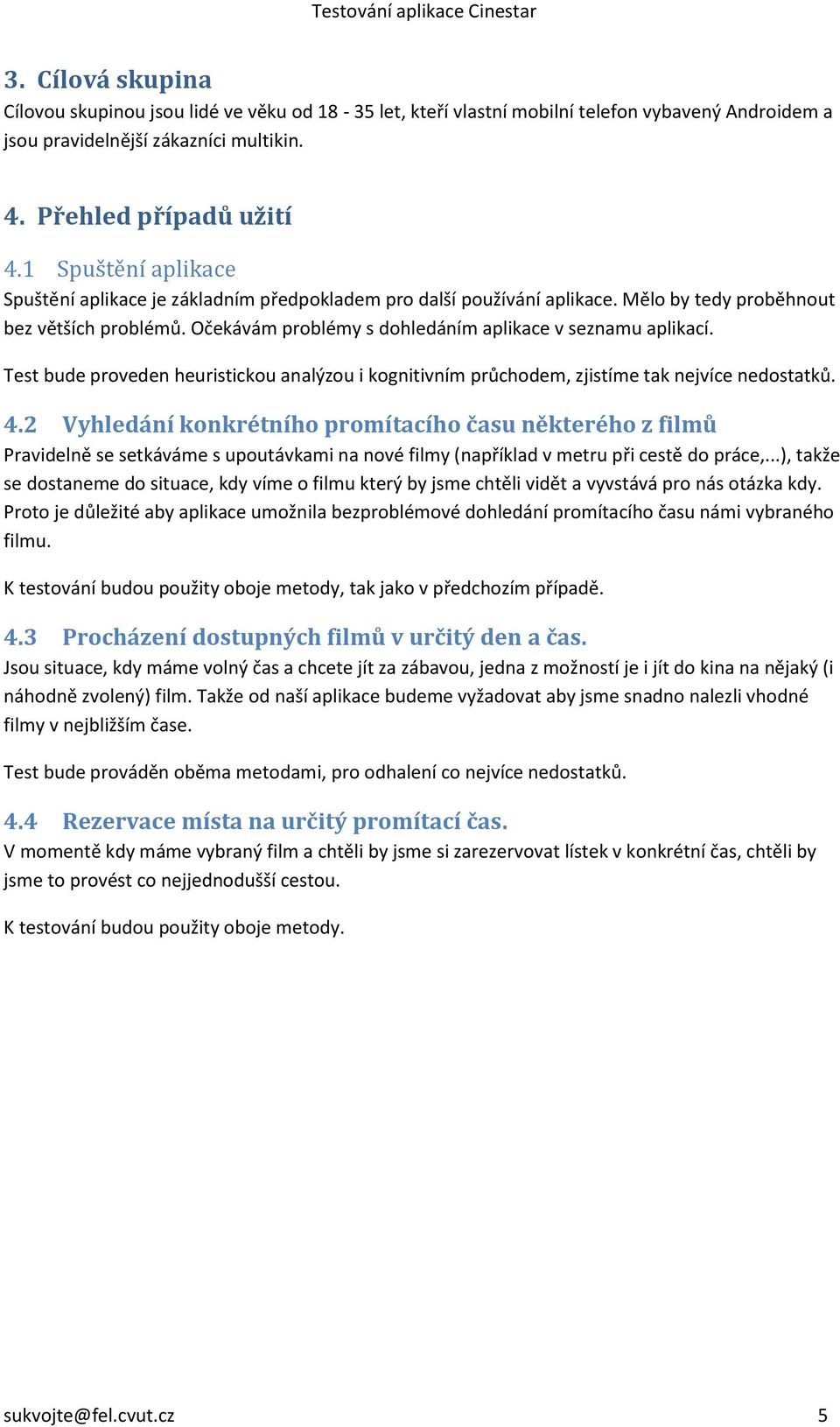 Testování aplikace Cinestar

3. Cílová skupina

Cílovou skupinou jsou lidé ve věku od 18 - 35 let, kteří vlastní mobilní telefon vybavený Androidem a jsou pravidelnější zákazníci multikin.

4. Přehled případů užití

4.1 Spuštění aplikace

Spuštění aplikace je základním předpokladem pro další používání aplikace. Mělo by tedy proběhnout bez větších problémů. Očekávám problémy s dohledáním aplikace v seznamu aplikací.

Test bude proveden heuristickou analýzou i kognitivním průchodem, zjistíme tak nejvíce nedostatků.

4.2 Vyhledání konkrétního promítacího času některého z filmů

Pravidelně se setkáváme s upoutávkami na nové filmy (například v metru při cestě do práce,...), takže se dostaneme do situace, kdy víme o filmu který by jsme chtěli vidět a vyvstává pro nás otázka kdy. Proto je důležité aby aplikace umožnila bezproblémové dohledání promítacího času námi vybraného filmu.

K testování budou použity oboje metody, tak jako v předchozím případě.

4.3 Procházení dostupných filmů v určitý den a čas.

Jsou situace, kdy máme volný čas a chcete jít za zábavou, jedna z možností je i jít do kina na nějaký (i náhodně zvolený) film. Takže od naší aplikace budeme vyžadovat aby jsme snadno nalezli vhodné filmy v nejbližším čase.

Test bude prováděn oběma metodami, pro odhalení co nejvíce nedostatků.

4.4 Rezervace místa na určitý promítací čas.

V momentě kdy máme vybraný film a chtěli by jsme si zarezervovat lístek v konkrétní čas, chtěli by jsme to provést co nejjednodušší cestou.

K testování budou použity oboje metody.

sukvojte@fel.cvut.cz 5